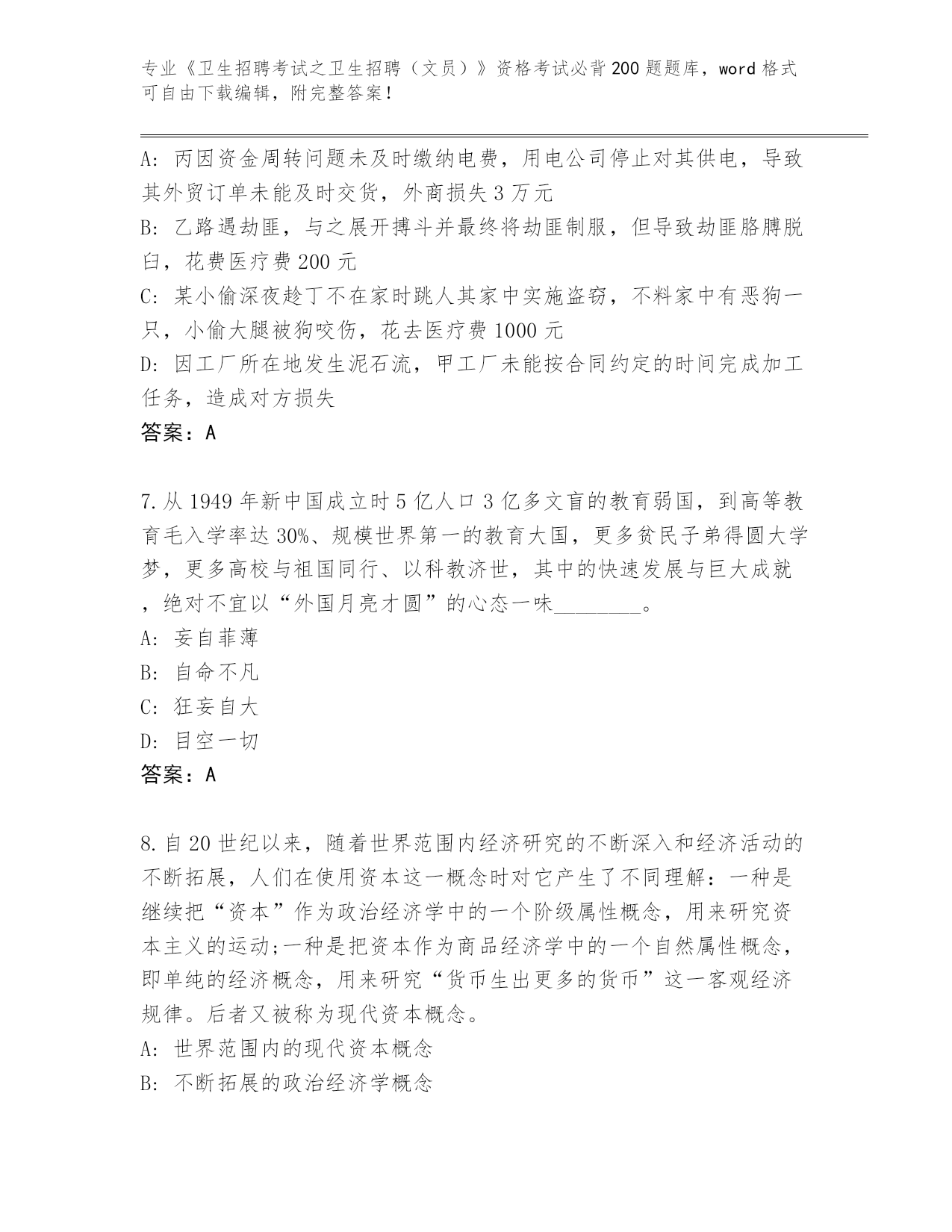 专业《卫生招聘考试之卫生招聘（文员）》资格考试必背200题题库，word格式可自由下载编辑，附完整答案！

A: 丙因资金周转问题未及时缴纳电费，用电公司停止对其供电，导致其外贸订单未能及时交货，外商损失3万元
B: 乙路遇劫匪，与之展开搏斗并最终将劫匪制服，但导致劫匪胳膊脱臼，花费医疗费200元
C: 某小偷深夜趁丁不在家时跳人其家中实施盗窃，不料家中有恶狗一只，小偷大腿被狗咬伤，花去医疗费1000元
D: 因工厂所在地发生泥石流，甲工厂未能按合同约定的时间完成加工任务，造成对方损失
答案：A

7.从1949年新中国成立时5亿人口3亿多文盲的教育弱国，到高等教育毛入学率达30%、规模世界第一的教育大国，更多贫民子弟得圆大学梦，更多高校与祖国同行、以科教济世，其中的快速发展与巨大成就，绝对不宜以“外国月亮才圆”的心态一味________。
A: 妄自菲薄
B: 自命不凡
C: 狂妄自大
D: 目空一切
答案：A

8.自20世纪以来，随着世界范围内经济研究的不断深入和经济活动的不断拓展，人们在使用资本这一概念时对它产生了不同理解：一种是继续把“资本”作为政治经济学中的一个阶级属性概念，用来研究资本主义的运动;一种是把资本作为商品经济学中的一个自然属性概念，即单纯的经济概念，用来研究“货币生出更多的货币”这一客观经济规律。后者又被称为现代资本概念。
A: 世界范围内的现代资本概念
B: 不断拓展的政治经济学概念